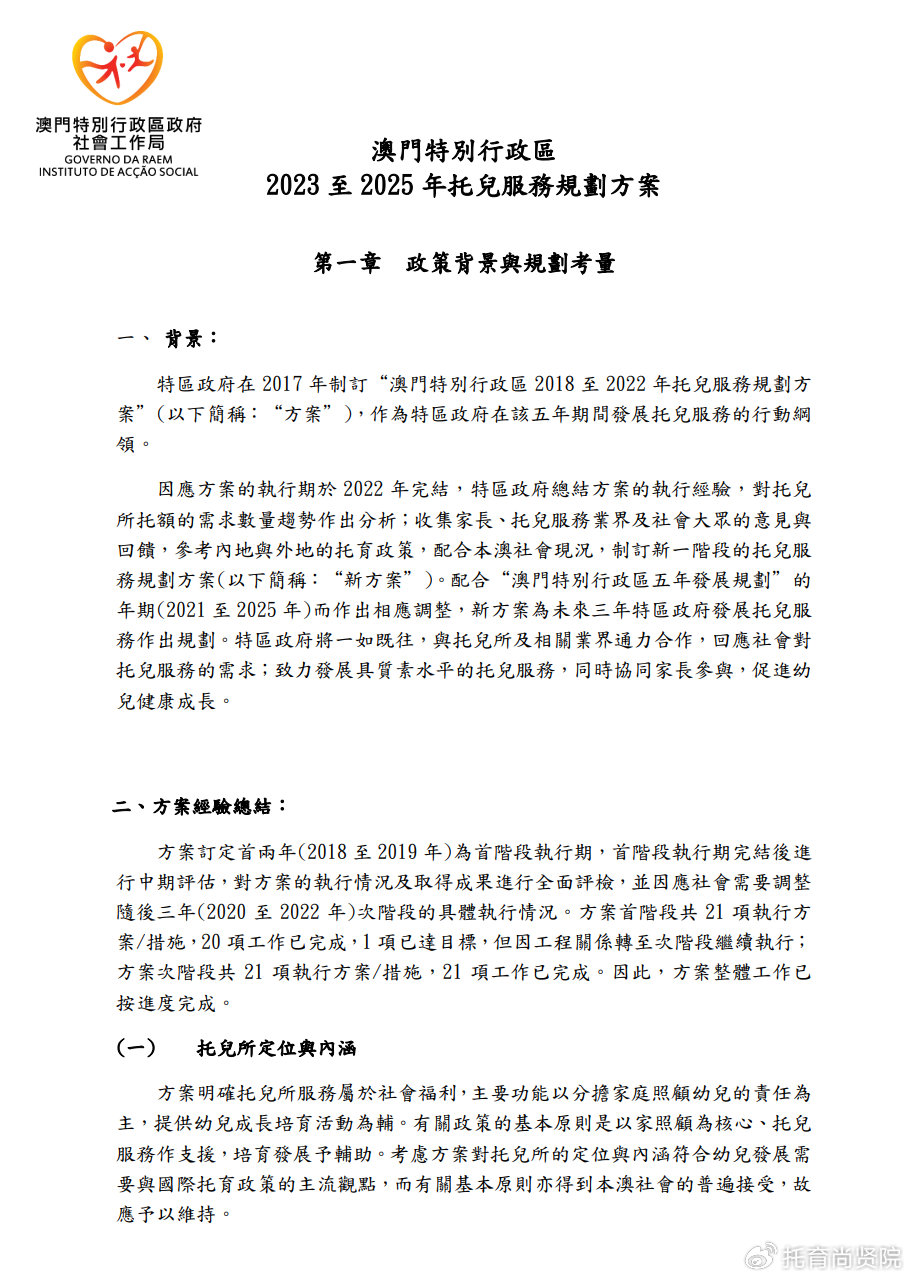 澳門特別行政區政府
社會工作局
GOVERNO DA RAEM
INSTITUTO DE ACÇÃO SOCIAL

澳門特別行政區
2023 至 2025 年托兒服務規劃方案

第一章　政策背景與規劃考量

一、 背景：

特區政府在 2017 年制訂“澳門特別行政區 2018 至 2022 年托兒服務規劃方案”(以下簡稱：“方案”)，作為特區政府在該五年期間發展托兒服務的行動綱領。

因應方案的執行期於 2022 年完結，特區政府總結方案的執行經驗，對托兒所托額的需求數量趨勢作出分析；收集家長、托兒服務業界及社會大眾的意見與回饋，參考內地與外地的托育政策，配合本澳社會現況，制訂新一階段的托兒服務規劃方案(以下簡稱：“新方案”)。配合“澳門特別行政區五年發展規劃”的年期(2021 至 2025 年)而作出相應調整，新方案為未來三年特區政府發展托兒服務作出規劃。特區政府將一如既往，與托兒所及相關業界通力合作，回應社會對托兒服務的需求；致力發展具質素水平的托兒服務，同時協同家長參與，促進幼兒健康成長。

二、方案經驗總結：

方案訂定首兩年(2018 至 2019 年)為首階段執行期，首階段執行期完結後進行中期評估，對方案的執行情況及取得成果進行全面評檢，並因應社會需要調整隨後三年(2020 至 2022 年)次階段的具體執行情況。方案首階段共 21 項執行方案/措施，20 項工作已完成，1 項已達目標，但因工程關係轉至次階段繼續執行；方案次階段共 21 項執行方案/措施，21 項工作已完成。因此，方案整體工作已按進度完成。

(一)　托兒所定位與內涵

方案明確托兒所服務屬於社會福利，主要功能以分擔家庭照顧幼兒的責任為主，提供幼兒成長培育活動為輔。有關政策的基本原則是以家照顧為核心、托兒服務作支援，培育發展予輔助。考慮方案對托兒所的定位與內涵符合幼兒發展需要與國際托育政策的主流觀點，而有關基本原則亦得到本澳社會的普遍接受，故應予以維持。

托育尚贤院